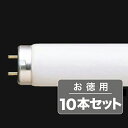 お徳用
10本セット